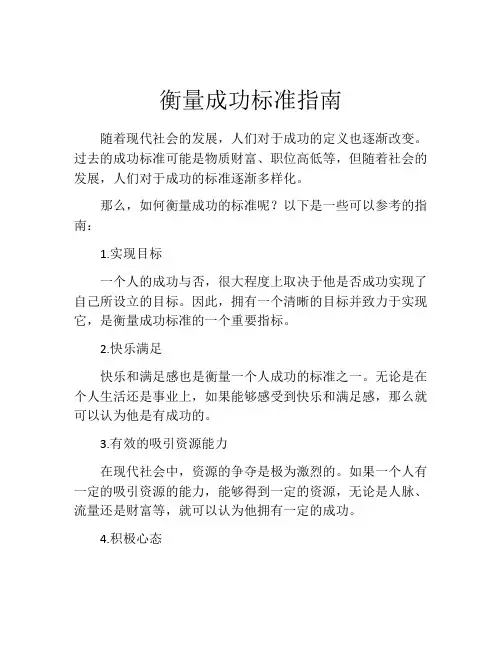 衡量成功标准指南

随着现代社会的发展，人们对于成功的定义也逐渐改变。过去的成功标准可能是物质财富、职位高低等，但随着社会的发展，人们对于成功的标准逐渐多样化。

那么，如何衡量成功的标准呢？以下是一些可以参考的指南：

1.实现目标

一个人的成功与否，很大程度上取决于他是否成功实现了自己所设立的目标。因此，拥有一个清晰的目标并致力于实现它，是衡量成功标准的一个重要指标。

2.快乐满足

快乐和满足感也是衡量一个人成功的标准之一。无论是在个人生活还是事业上，如果能够感受到快乐和满足感，那么就可以认为他是有成功的。

3.有效的吸引资源能力

在现代社会中，资源的争夺是极为激烈的。如果一个人有一定的吸引资源的能力，能够得到一定的资源，无论是人脉、流量还是财富等，就可以认为他拥有一定的成功。

4.积极心态